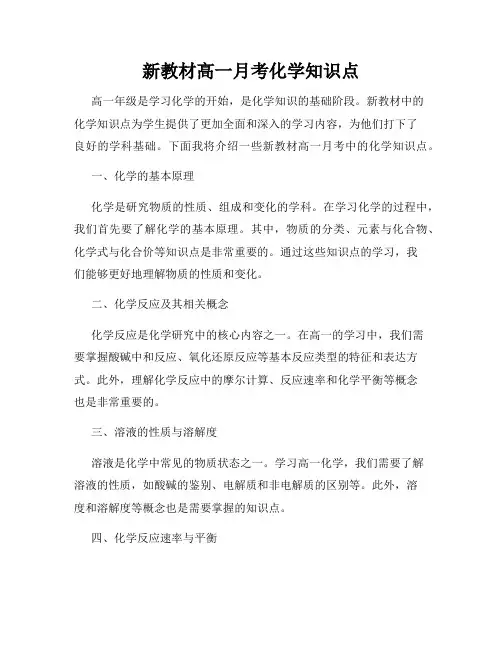 新教材高一月考化学知识点

高一年级是学习化学的开始，是化学知识的基础阶段。新教材中的化学知识点为学生提供了更加全面和深入的学习内容，为他们打下了良好的学科基础。下面我将介绍一些新教材高一月考中的化学知识点。

一、化学的基本原理

化学是研究物质的性质、组成和变化的学科。在学习化学的过程中，我们首先要了解化学的基本原理。其中，物质的分类、元素与化合物、化学式与化合价等知识点是非常重要的。通过这些知识点的学习，我们能够更好地理解物质的性质和变化。

二、化学反应及其相关概念

化学反应是化学研究中的核心内容之一。在高一的学习中，我们需要掌握酸碱中和反应、氧化还原反应等基本反应类型的特征和表达方式。此外，理解化学反应中的摩尔计算、反应速率和化学平衡等概念也是非常重要的。

三、溶液的性质与溶解度

溶液是化学中常见的物质状态之一。学习高一化学，我们需要了解溶液的性质，如酸碱的鉴别、电解质和非电解质的区别等。此外，溶度和溶解度等概念也是需要掌握的知识点。

四、化学反应速率与平衡